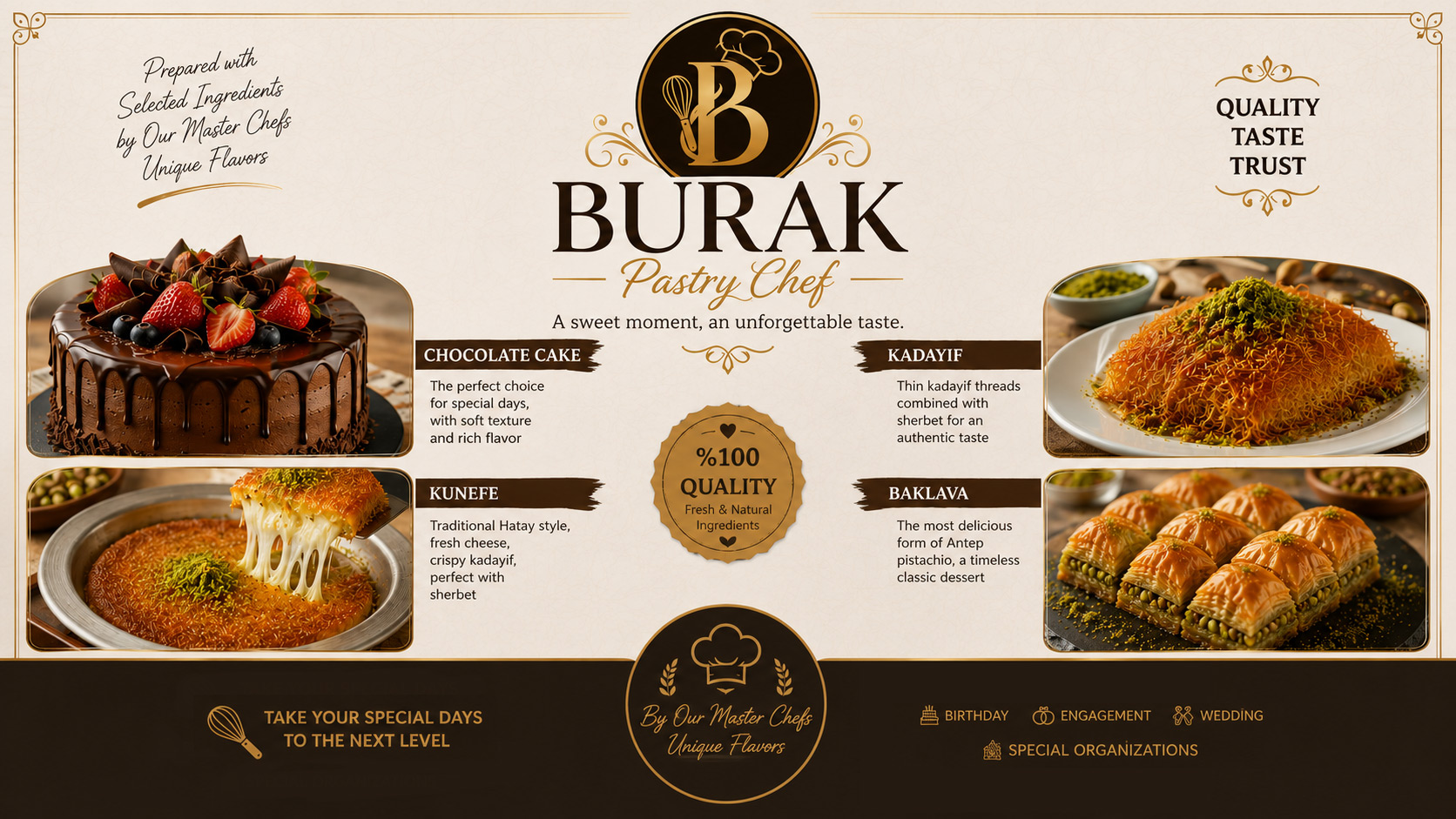 Prepared with Selected Ingredients by Our Master Chefs Unique Flavors

B

BURAK

Pastry Chef

A sweet moment, an unforgettable taste.

QUALITY
TASTE
TRUST

CHOCOLATE CAKE

The perfect choice for special days, with soft texture and rich flavor

KUNEFE

Traditional Hatay style, fresh cheese, crispy kadayif, perfect with sherbet

%100
QUALITY
Fresh & Natural Ingredients

KADAYIF

Thin kadayif threads combined with sherbet for an authentic taste

BAKLAVA

The most delicious form of Antep pistachio, a timeless classic dessert

TAKE YOUR SPECIAL DAYS
TO THE NEXT LEVEL

By Our Master Chefs
Unique Flavors

BIRTHDAY
ENGAGEMENT
WEDDING
SPECIAL ORGANIZATIONS